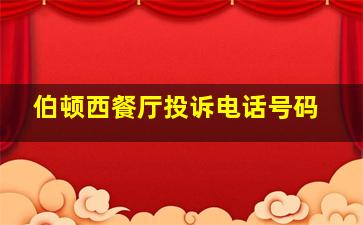 伯顿西餐厅投诉电话号码